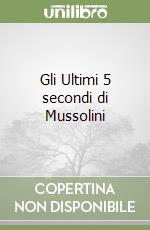 unilibro

Gli Ultimi 5 secondi di Mussolini

COPERTINA NON DISPONIBILE